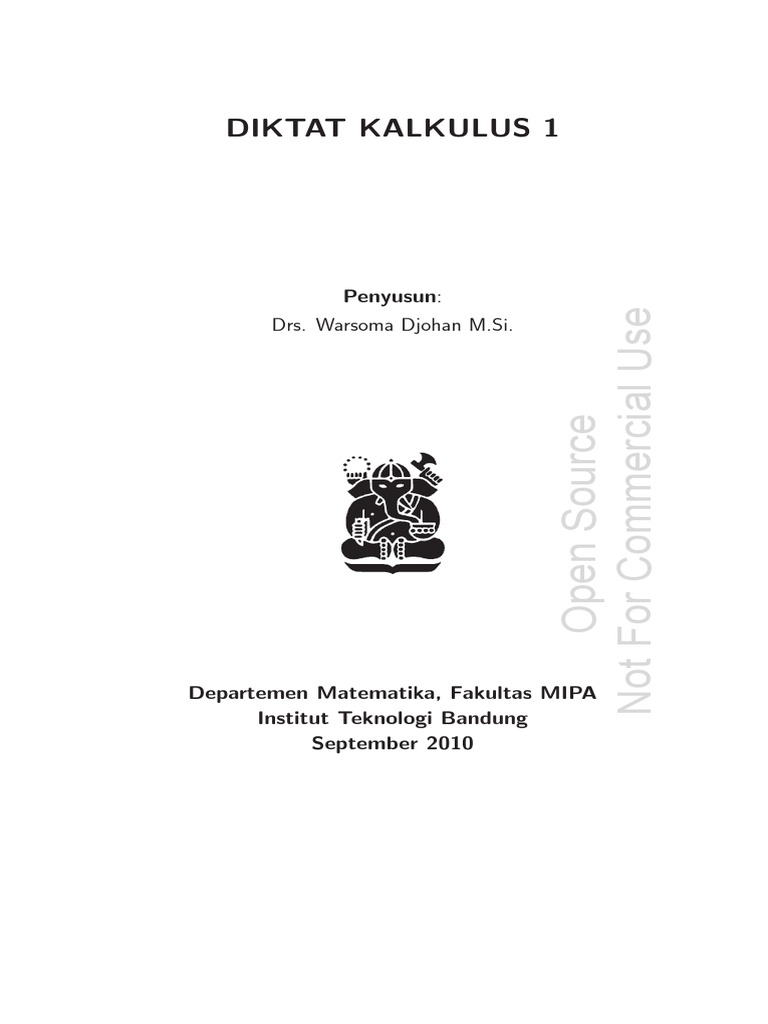 DIKTAT KALKULUS 1

Penyusun:
Drs. Warsoma Djohan M.Si.

Open Source
Not For Commercial Use

Departemen Matematika, Fakultas MIPA
Institut Teknologi Bandung
September 2010